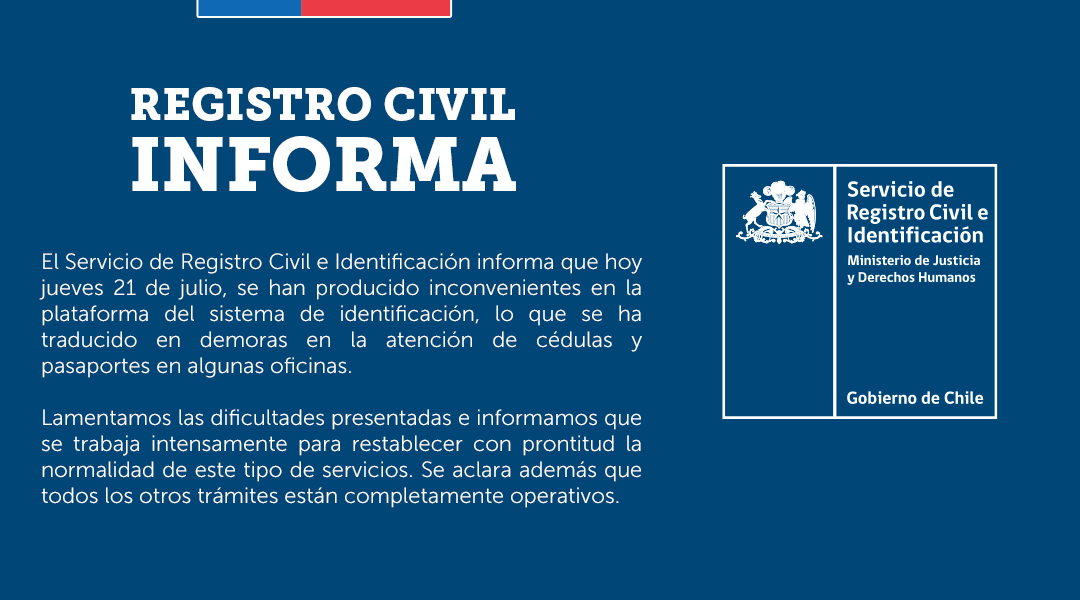 REGISTRO CIVIL
INFORMA

El Servicio de Registro Civil e Identificación informa que hoy jueves 21 de julio, se han producido inconvenientes en la plataforma del sistema de identificación, lo que se ha traducido en demoras en la atención de cédulas y pasaportes en algunas oficinas.

Lamentamos las dificultades presentadas e informamos que se trabaja intensamente para restablecer con prontitud la normalidad de este tipo de servicios. Se aclara además que todos los otros trámites están completamente operativos.

Servicio de Registro Civil e Identificación
Ministerio de Justicia y Derechos Humanos

Gobierno de Chile